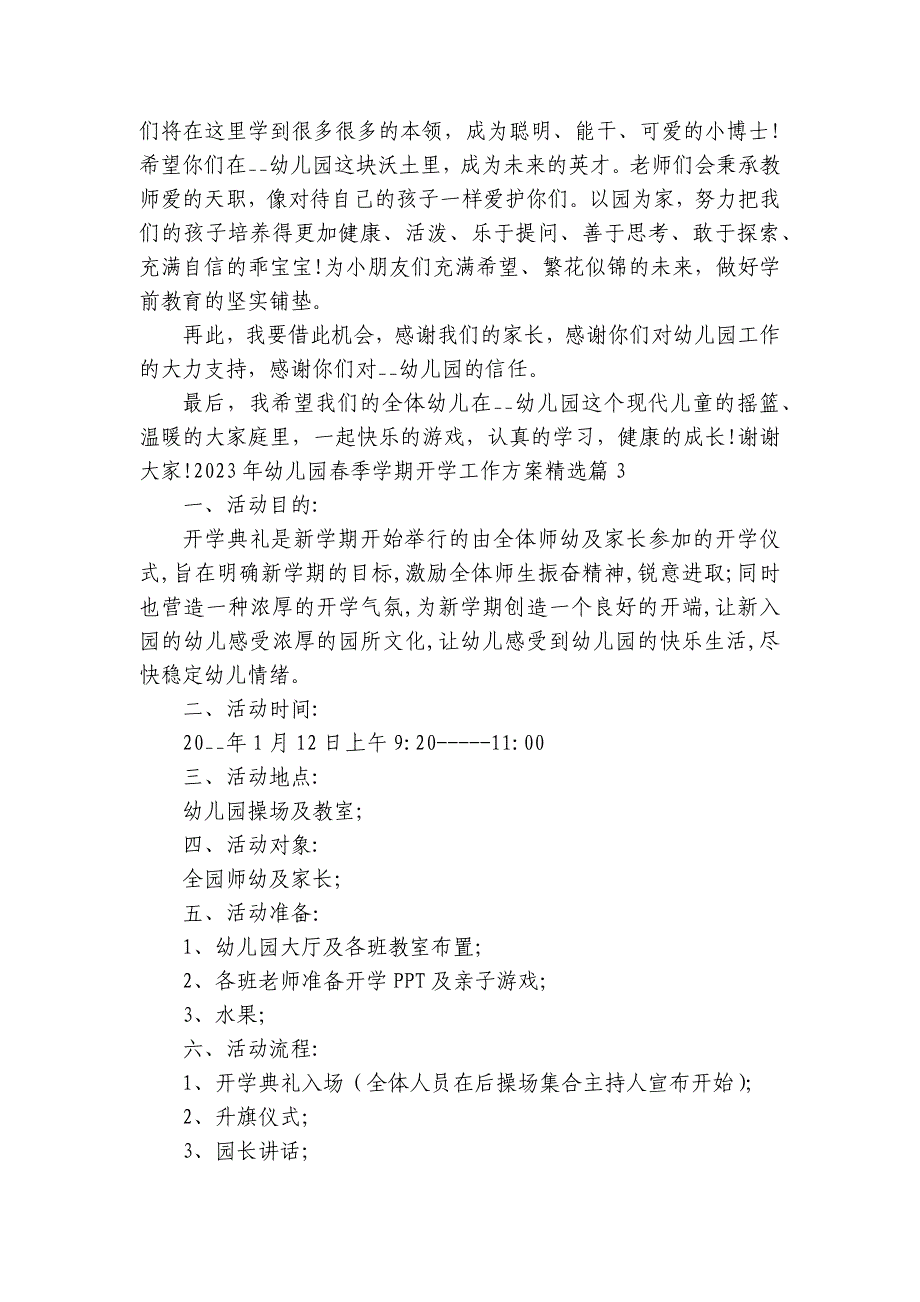 们将在这里学到很多很多的本领，成为聪明、能干、可爱的小博士!希望你们在--幼儿园这块沃土里，成为未来的英才。老师们会秉承教师爱的天职，像对待自己的孩子一样爱护你们。以园为家，努力把我们的孩子培养得更加健康、活泼、乐于提问、善于思考、敢于探索、充满自信的乖宝宝!为小朋友们充满希望、繁花似锦的未来，做好学前教育的坚实铺垫。

再此，我要借此机会，感谢我们的家长，感谢你们对幼儿园工作的大力支持，感谢你们对--幼儿园的信任。

最后，我希望我们的全体幼儿在--幼儿园这个现代儿童的摇篮、温暖的大家庭里，一起快乐的游戏，认真的学习，健康的成长!谢谢大家!2023年幼儿园春季学期开学工作方案精选篇3

一、活动目的:

开学典礼是新学期开始举行的由全体师幼及家长参加的开学仪式,旨在明确新学期的目标,激励全体师生振奋精神,锐意进取;同时也营造一种浓厚的开学气氛,为新学期创造一个良好的开端,让新入园的幼儿感受浓厚的园所文化,让幼儿感受到幼儿园的快乐生活,尽快稳定幼儿情绪。

二、活动时间:

20--年1月12日上午9:20-----11:00

三、活动地点:

幼儿园操场及教室;

四、活动对象:

全园师幼及家长;

五、活动准备:

1、幼儿园大厅及各班教室布置;

2、各班老师准备开学PPT及亲子游戏;

3、水果;

六、活动流程:

1、开学典礼入场(全体人员在后操场集合主持人宣布开始);

2、升旗仪式;

3、园长讲话;